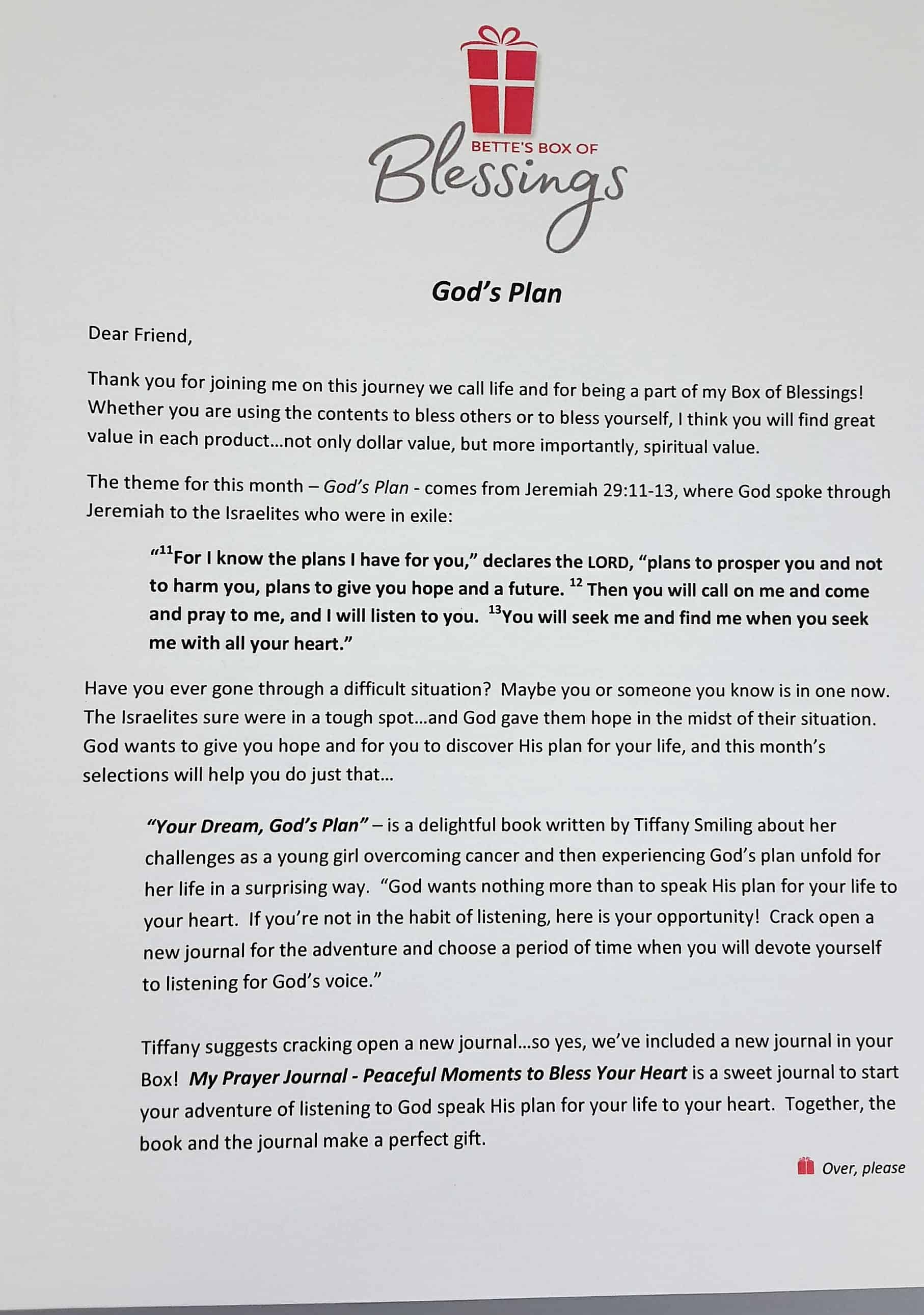 BETTE'S BOX OF
Blessings

God's Plan

Dear Friend,

Thank you for joining me on this journey we call life and for being a part of my Box of Blessings! Whether you are using the contents to bless others or to bless yourself, I think you will find great value in each product…not only dollar value, but more importantly, spiritual value.

The theme for this month – God's Plan - comes from Jeremiah 29:11-13, where God spoke through Jeremiah to the Israelites who were in exile:

"$^{11}$For I know the plans I have for you," declares the LORD, "plans to prosper you and not to harm you, plans to give you hope and a future. $^{12}$ Then you will call on me and come and pray to me, and I will listen to you. $^{13}$You will seek me and find me when you seek me with all your heart."

Have you ever gone through a difficult situation? Maybe you or someone you know is in one now. The Israelites sure were in a tough spot…and God gave them hope in the midst of their situation. God wants to give you hope and for you to discover His plan for your life, and this month's selections will help you do just that…

"Your Dream, God's Plan" – is a delightful book written by Tiffany Smiling about her challenges as a young girl overcoming cancer and then experiencing God's plan unfold for her life in a surprising way. "God wants nothing more than to speak His plan for your life to your heart. If you're not in the habit of listening, here is your opportunity! Crack open a new journal for the adventure and choose a period of time when you will devote yourself to listening for God's voice."

Tiffany suggests cracking open a new journal…so yes, we've included a new journal in your Box! My Prayer Journal - Peaceful Moments to Bless Your Heart is a sweet journal to start your adventure of listening to God speak His plan for your life to your heart. Together, the book and the journal make a perfect gift.

Over, please